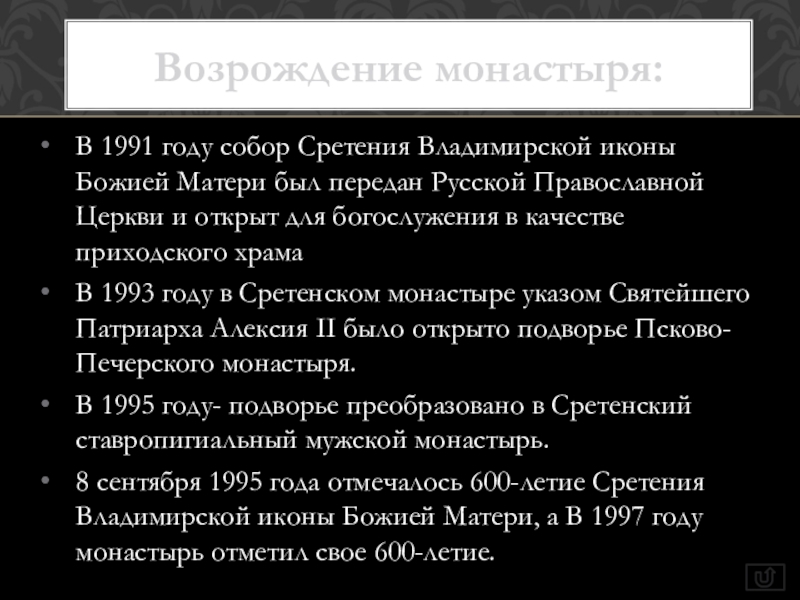 Возрождение монастыря:

• В 1991 году собор Сретения Владимирской иконы Божией Матери был передан Русской Православной Церкви и открыт для богослужения в качестве приходского храма

• В 1993 году в Сретенском монастыре указом Святейшего Патриарха Алексия II было открыто подворье Псково-Печерского монастыря.

• В 1995 году- подворье преобразовано в Сретенский ставропигиальный мужской монастырь.

• 8 сентября 1995 года отмечалось 600-летие Сретения Владимирской иконы Божией Матери, а В 1997 году монастырь отметил свое 600-летие.